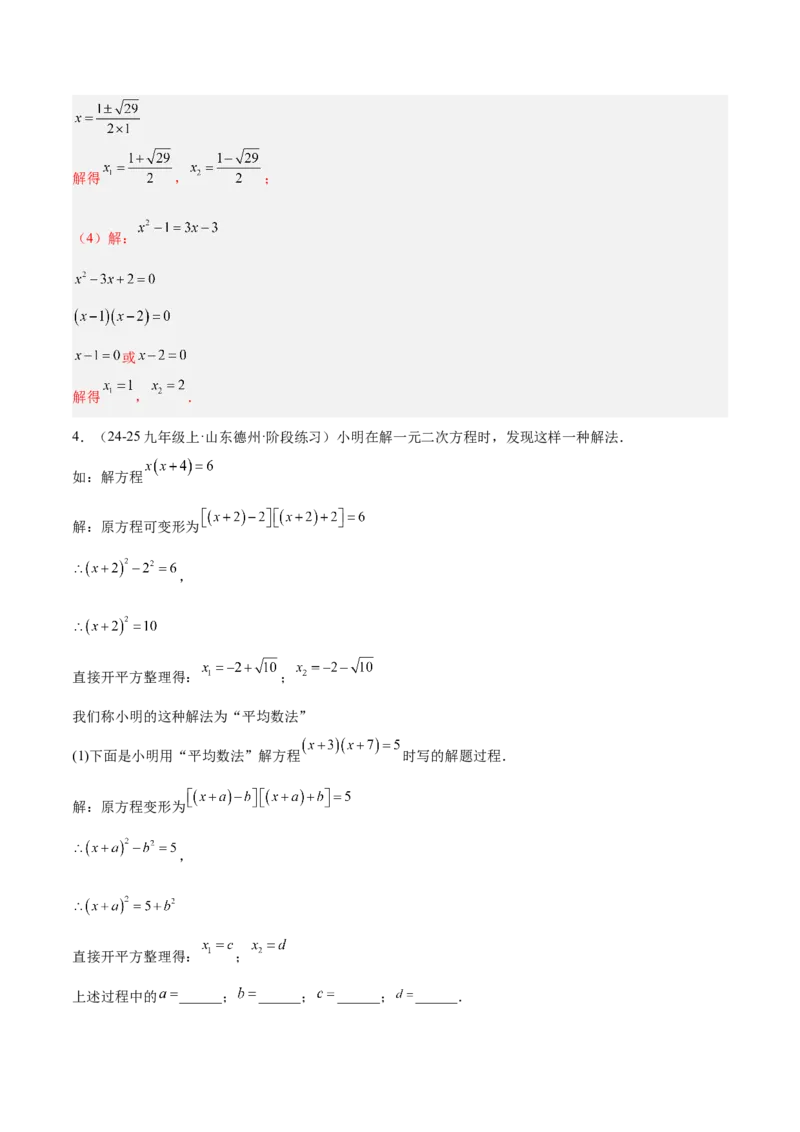 $x=\frac{1\pm\sqrt{29}}{2\times1}$

解得$x_1=\frac{1+\sqrt{29}}{2}$，$x_2=\frac{1-\sqrt{29}}{2}$；

（4）解：$x^2-1=3x-3$

$x^2-3x+2=0$

$(x-1)(x-2)=0$

$x-1=0$或$x-2=0$

解得$x_1=1$，$x_2=2$.

4．（24-25九年级上·山东德州·阶段练习）小明在解一元二次方程时，发现这样一种解法．

如：解方程$x(x+4)=6$

解：原方程可变形为$[(x+2)-2][(x+2)+2]=6$

$\therefore(x+2)^2-2^2=6$,

$\therefore(x+2)^2=10$

直接开平方整理得：$x_1=-2+\sqrt{10}$；$x_2=-2-\sqrt{10}$

我们称小明的这种解法为“平均数法”

(1)下面是小明用“平均数法”解方程$(x+3)(x+7)=5$时写的解题过程．

解：原方程变形为$[(x+a)-b][(x+a)+b]=5$

$\therefore(x+a)^2-b^2=5$,

$\therefore(x+a)^2=5+b^2$

直接开平方整理得：$x_1=c$；$x_2=d$

上述过程中的$a=$____；$b=$____；$c=$____；$d=$____.